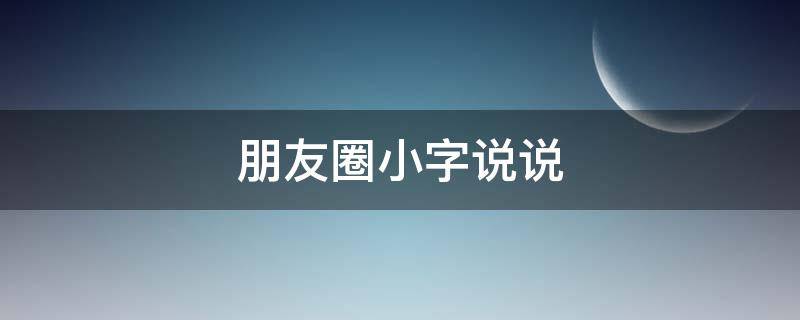 朋友圈小字说说